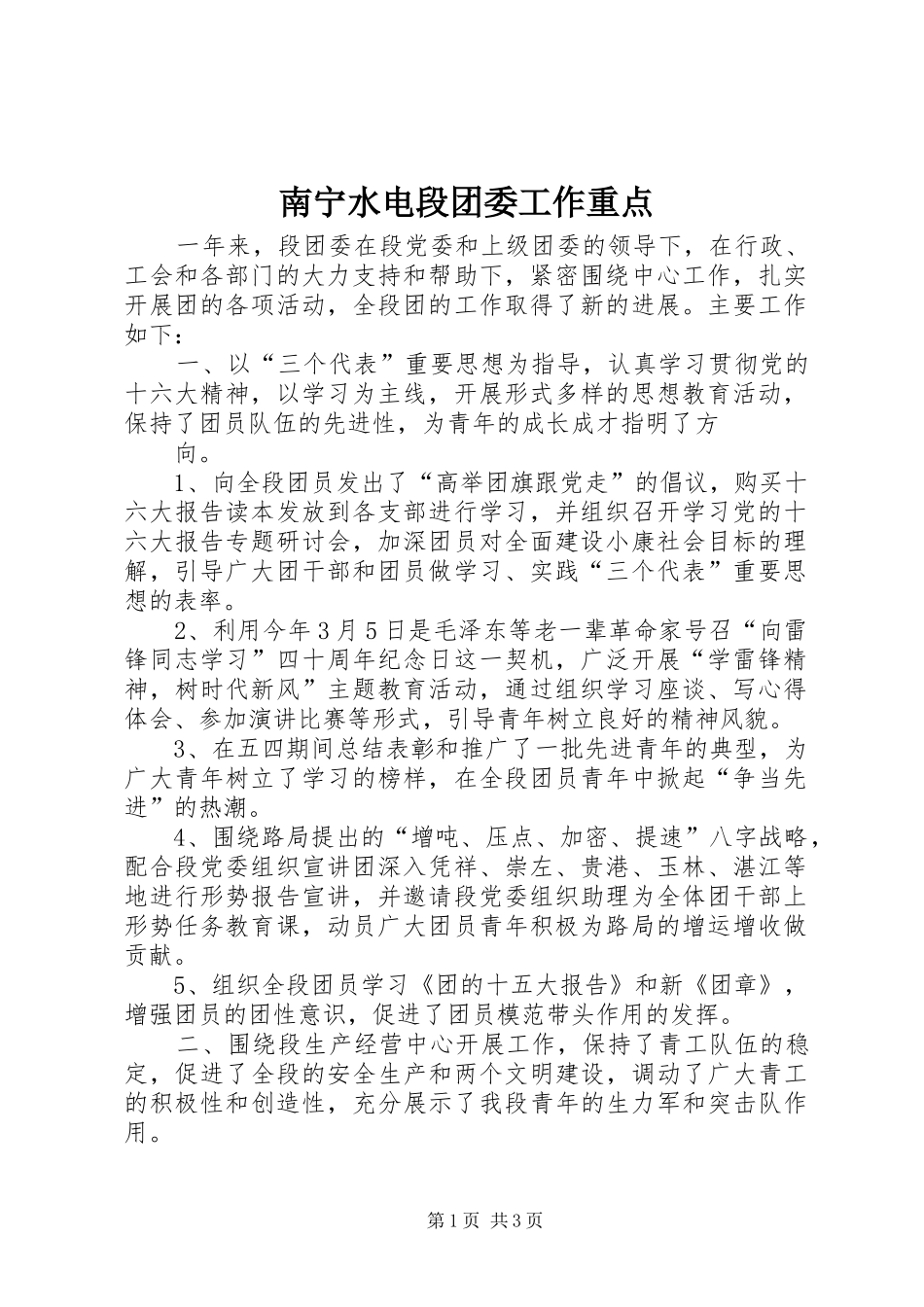 南宁水电段团委工作重点

一年来，段团委在段党委和上级团委的领导下，在行政、工会和各部门的大力支持和帮助下，紧密围绕中心工作，扎实开展团的各项活动，全段团的工作取得了新的进展。主要工作如下：

一、以“三个代表”重要思想为指导，认真学习贯彻党的十六大精神，以学习为主线，开展形式多样的思想教育活动，保持了团员队伍的先进性，为青年的成长成才指明了方

向。

1、向全段团员发出了“高举团旗跟党走”的倡议，购买十六大报告读本发放到各支部进行学习，并组织召开学习党的十六大报告专题研讨会，加深团员对全面建设小康社会目标的理解，引导广大团干部和团员做学习、实践“三个代表”重要思想的表率。

2、利用今年3月5日是毛泽东等老一辈革命家号召“向雷锋同志学习”四十周年纪念日这一契机，广泛开展“学雷锋精神，树时代新风”主题教育活动，通过组织学习座谈、写心得体会、参加演讲比赛等形式，引导青年树立良好的精神风貌。

3、在五四期间总结表彰和推广了一批先进青年的典型，为广大青年树立了学习的榜样，在全段团员青年中掀起“争当先进”的热潮。

4、围绕路局提出的“增吨、压点、加密、提速”八字战略，配合段党委组织宣讲团深入凭祥、崇左、贵港、玉林、湛江等地进行形势报告宣讲，并邀请段党委组织助理为全体团干部上形势任务教育课，动员广大团员青年积极为路局的增运增收做贡献。

5、组织全段团员学习《团的十五大报告》和新《团章》，增强团员的团性意识，促进了团员模范带头作用的发挥。

二、围绕段生产经营中心开展工作，保持了青工队伍的稳定，促进了全段的安全生产和两个文明建设，调动了广大青工的积极性和创造性，充分展示了我段青年的生力军和突击队作用。

第1页 共3页